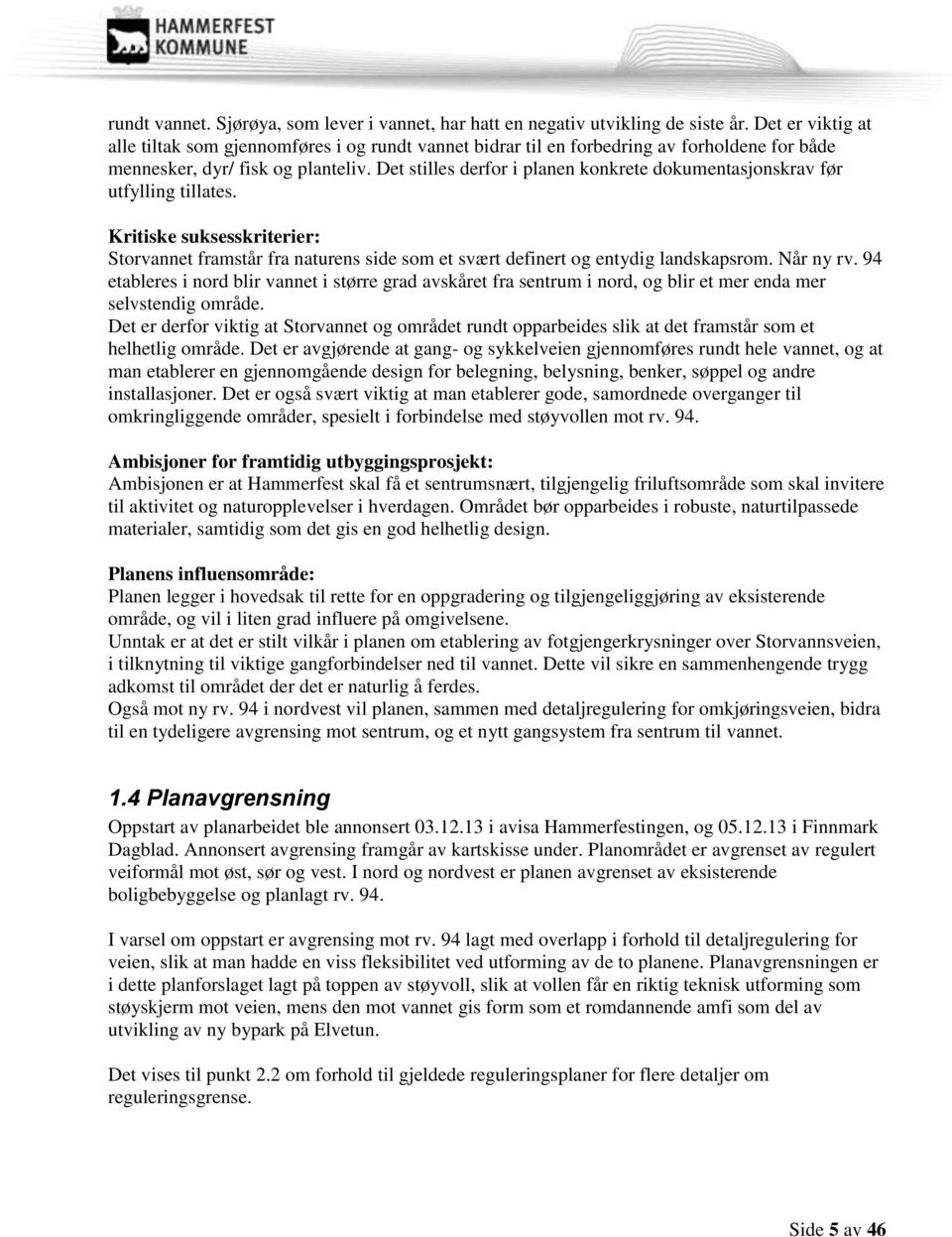 HAMMERFEST
KOMMUNE

rundt vannet. Sjørøya, som lever i vannet, har hatt en negativ utvikling de siste år. Det er viktig at alle tiltak som gjennomføres i og rundt vannet bidrar til en forbedring av forholdene for både mennesker, dyr/ fisk og planteliv. Det stilles derfor i planen konkrete dokumentasjonskrav før utfylling tillates.

Kritiske suksesskriterier:
Storvannet framstår fra naturens side som et svært definert og entydig landskapsrom. Når ny rv. 94 etableres i nord blir vannet i større grad avskåret fra sentrum i nord, og blir et mer enda mer selvstendig område.
Det er derfor viktig at Storvannet og området rundt opparbeides slik at det framstår som et helhetlig område. Det er avgjørende at gang- og sykkelveien gjennomføres rundt hele vannet, og at man etablerer en gjennomgående design for belegning, belysning, benker, søppel og andre installasjoner. Det er også svært viktig at man etablerer gode, samordnede overganger til omkringliggende områder, spesielt i forbindelse med støyvollen mot rv. 94.

Ambisjoner for framtidig utbyggingsprosjekt:
Ambisjonen er at Hammerfest skal få et sentrumsnært, tilgjengelig friluftsområde som skal invitere til aktivitet og naturopplevelser i hverdagen. Området bør opparbeides i robuste, naturtilpassede materialer, samtidig som det gis en god helhetlig design.

Planens influensområde:
Planen legger i hovedsak til rette for en oppgradering og tilgjengeliggjøring av eksisterende område, og vil i liten grad influere på omgivelsene.
Unntak er at det er stilt vilkår i planen om etablering av fotgjengerkrysninger over Storvannsveien, i tilknytning til viktige gangforbindelser ned til vannet. Dette vil sikre en sammenhengende trygg adkomst til området der det er naturlig å ferdes.
Også mot ny rv. 94 i nordvest vil planen, sammen med detaljregulering for omkjøringsveien, bidra til en tydeligere avgrensing mot sentrum, og et nytt gangsystem fra sentrum til vannet.

1.4 Planavgrensning
Oppstart av planarbeidet ble annonsert 03.12.13 i avisa Hammerfestingen, og 05.12.13 i Finnmark Dagblad. Annonsert avgrensing framgår av kartskisse under. Planområdet er avgrenset av regulert veiformål mot øst, sør og vest. I nord og nordvest er planen avgrenset av eksisterende boligbebyggelse og planlagt rv. 94.

I varsel om oppstart er avgrensing mot rv. 94 lagt med overlapp i forhold til detaljregulering for veien, slik at man hadde en viss fleksibilitet ved utforming av de to planene. Planavgrensningen er i dette planforslaget lagt på toppen av støyvoll, slik at vollen får en riktig teknisk utforming som støyskjerm mot veien, mens den mot vannet gis form som et romdannende amfi som del av utvikling av ny bypark på Elvetun.

Det vises til punkt 2.2 om forhold til gjeldede reguleringsplaner for flere detaljer om reguleringsgrense.

Side 5 av 46